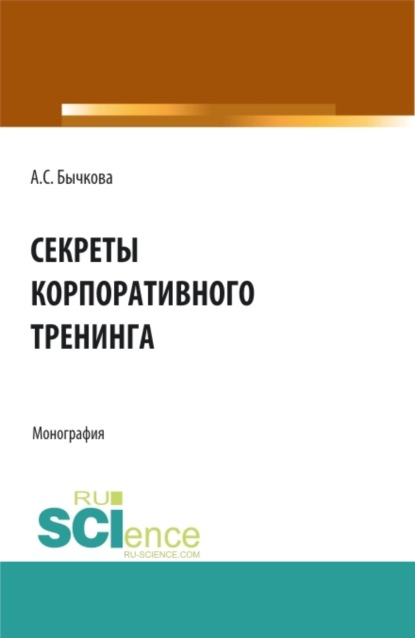 А.С. Бычкова

СЕКРЕТЫ КОРПОРАТИВНОГО ТРЕНИНГА

Монография

RU SCIence
RU-SCIENCE.COM